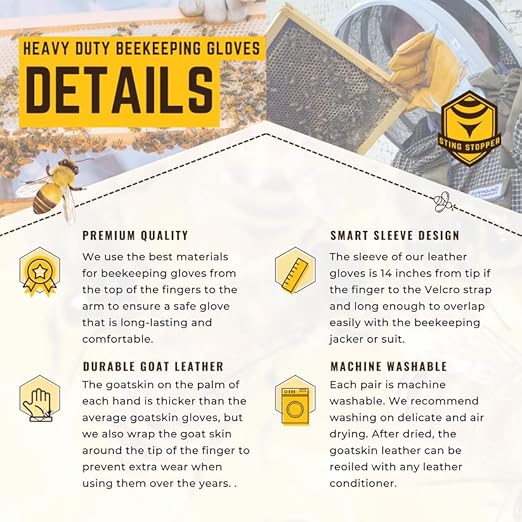 HEAVY DUTY BEEKEEPING GLOVES
DETAILS

STING STOPPER

PREMIUM QUALITY
We use the best materials for beekeeping gloves from the top of the fingers to the arm to ensure a safe glove that is long-lasting and comfortable.

DURABLE GOAT LEATHER
The goatskin on the palm of each hand is thicker than the average goatskin gloves, but we also wrap the goat skin around the tip of the finger to prevent extra wear when using them over the years. .

SMART SLEEVE DESIGN
The sleeve of our leather gloves is 14 inches from tip if the finger to the Velcro strap and long enough to overlap easily with the beekeeping jacker or suit.

MACHINE WASHABLE
Each pair is machine washable. We recommend washing on delicate and air drying. After dried, the goatskin leather can be reoiled with any leather conditioner.